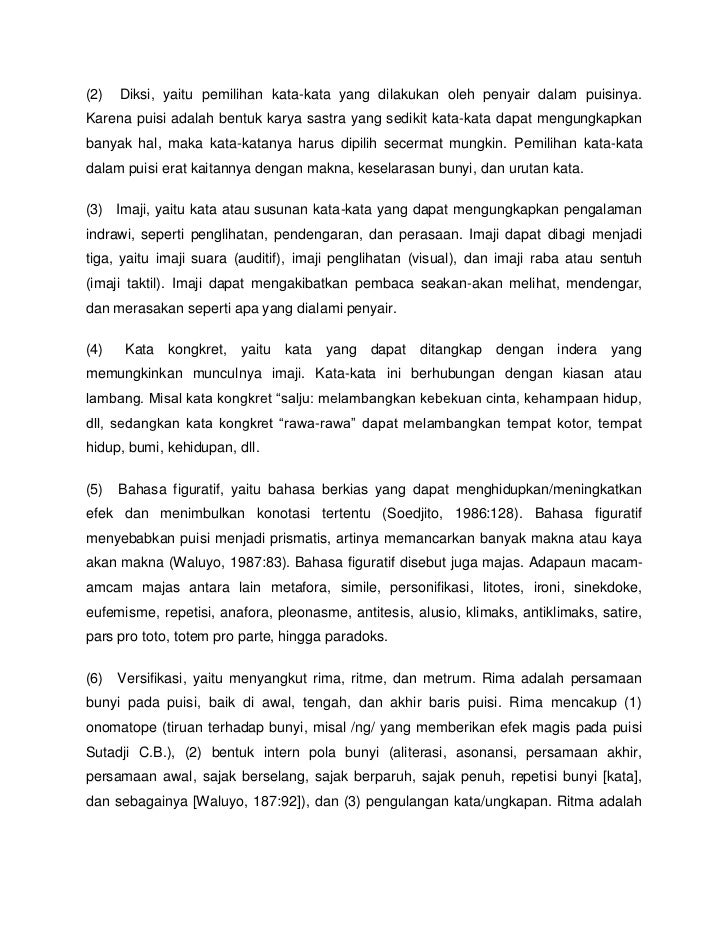 (2) Diksi, yaitu pemilihan kata-kata yang dilakukan oleh penyair dalam puisinya. Karena puisi adalah bentuk karya sastra yang sedikit kata-kata dapat mengungkapkan banyak hal, maka kata-katanya harus dipilih secermat mungkin. Pemilihan kata-kata dalam puisi erat kaitannya dengan makna, keselarasan bunyi, dan urutan kata.

(3) Imaji, yaitu kata atau susunan kata-kata yang dapat mengungkapkan pengalaman indrawi, seperti penglihatan, pendengaran, dan perasaan. Imaji dapat dibagi menjadi tiga, yaitu imaji suara (auditif), imaji penglihatan (visual), dan imaji raba atau sentuh (imaji taktil). Imaji dapat mengakibatkan pembaca seakan-akan melihat, mendengar, dan merasakan seperti apa yang dialami penyair.

(4) Kata kongkret, yaitu kata yang dapat ditangkap dengan indera yang memungkinkan munculnya imaji. Kata-kata ini berhubungan dengan kiasan atau lambang. Misal kata kongkret “salju: melambangkan kebekuan cinta, kehampaan hidup, dll, sedangkan kata kongkret “rawa-rawa” dapat melambangkan tempat kotor, tempat hidup, bumi, kehidupan, dll.

(5) Bahasa figuratif, yaitu bahasa berkias yang dapat menghidupkan/meningkatkan efek dan menimbulkan konotasi tertentu (Soedjito, 1986:128). Bahasa figuratif menyebabkan puisi menjadi prismatis, artinya memancarkan banyak makna atau kaya akan makna (Waluyo, 1987:83). Bahasa figuratif disebut juga majas. Adapaun macam-amcam majas antara lain metafora, simile, personifikasi, litotes, ironi, sinekdoke, eufemisme, repetisi, anafora, pleonasme, antitesis, alusio, klimaks, antiklimaks, satire, pars pro toto, totem pro parte, hingga paradoks.

(6) Versifikasi, yaitu menyangkut rima, ritme, dan metrum. Rima adalah persamaan bunyi pada puisi, baik di awal, tengah, dan akhir baris puisi. Rima mencakup (1) onomatope (tiruan terhadap bunyi, misal /ng/ yang memberikan efek magis pada puisi Sutadji C.B.), (2) bentuk intern pola bunyi (aliterasi, asonansi, persamaan akhir, persamaan awal, sajak berselang, sajak berparuh, sajak penuh, repetisi bunyi [kata], dan sebagainya [Waluyo, 187:92]), dan (3) pengulangan kata/ungkapan. Ritma adalah